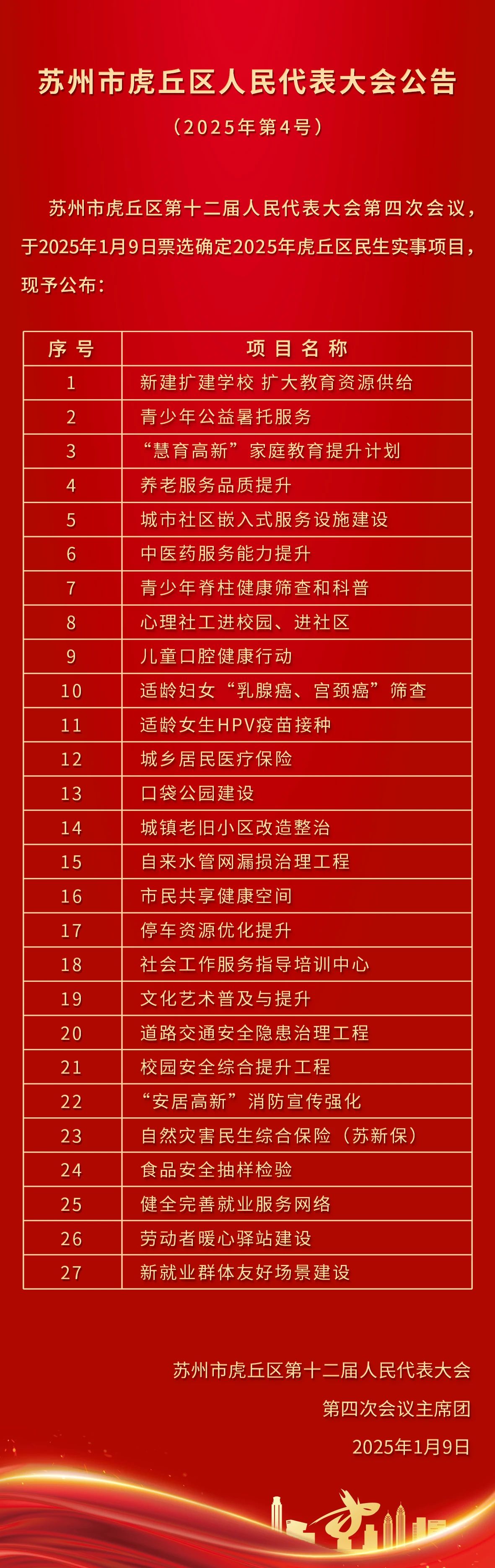 苏州市虎丘区人民代表大会公告

（2025年第4号）

苏州市虎丘区第十二届人民代表大会第四次会议，于2025年1月9日票选确定2025年虎丘区民生实事项目，现予公布：

| 序号 | 项目名称 |
|---|---|
| 1 | 新建扩建学校 扩大教育资源供给 |
| 2 | 青少年公益暑托服务 |
| 3 | “慧育高新”家庭教育提升计划 |
| 4 | 养老服务品质提升 |
| 5 | 城市社区嵌入式服务设施建设 |
| 6 | 中医药服务能力提升 |
| 7 | 青少年脊柱健康筛查和科普 |
| 8 | 心理社工进校园、进社区 |
| 9 | 儿童口腔健康行动 |
| 10 | 适龄妇女“乳腺癌、宫颈癌”筛查 |
| 11 | 适龄女生HPV疫苗接种 |
| 12 | 城乡居民医疗保险 |
| 13 | 口袋公园建设 |
| 14 | 城镇老旧小区改造整治 |
| 15 | 自来水管网漏损治理工程 |
| 16 | 市民共享健康空间 |
| 17 | 停车资源优化提升 |
| 18 | 社会工作服务指导培训中心 |
| 19 | 文化艺术普及与提升 |
| 20 | 道路交通安全隐患治理工程 |
| 21 | 校园安全综合提升工程 |
| 22 | “安居高新”消防宣传强化 |
| 23 | 自然灾害民生综合保险（苏新保） |
| 24 | 食品安全抽样检验 |
| 25 | 健全完善就业服务网络 |
| 26 | 劳动者暖心驿站建设 |
| 27 | 新就业群体友好场景建设 |

苏州市虎丘区第十二届人民代表大会
第四次会议主席团
2025年1月9日